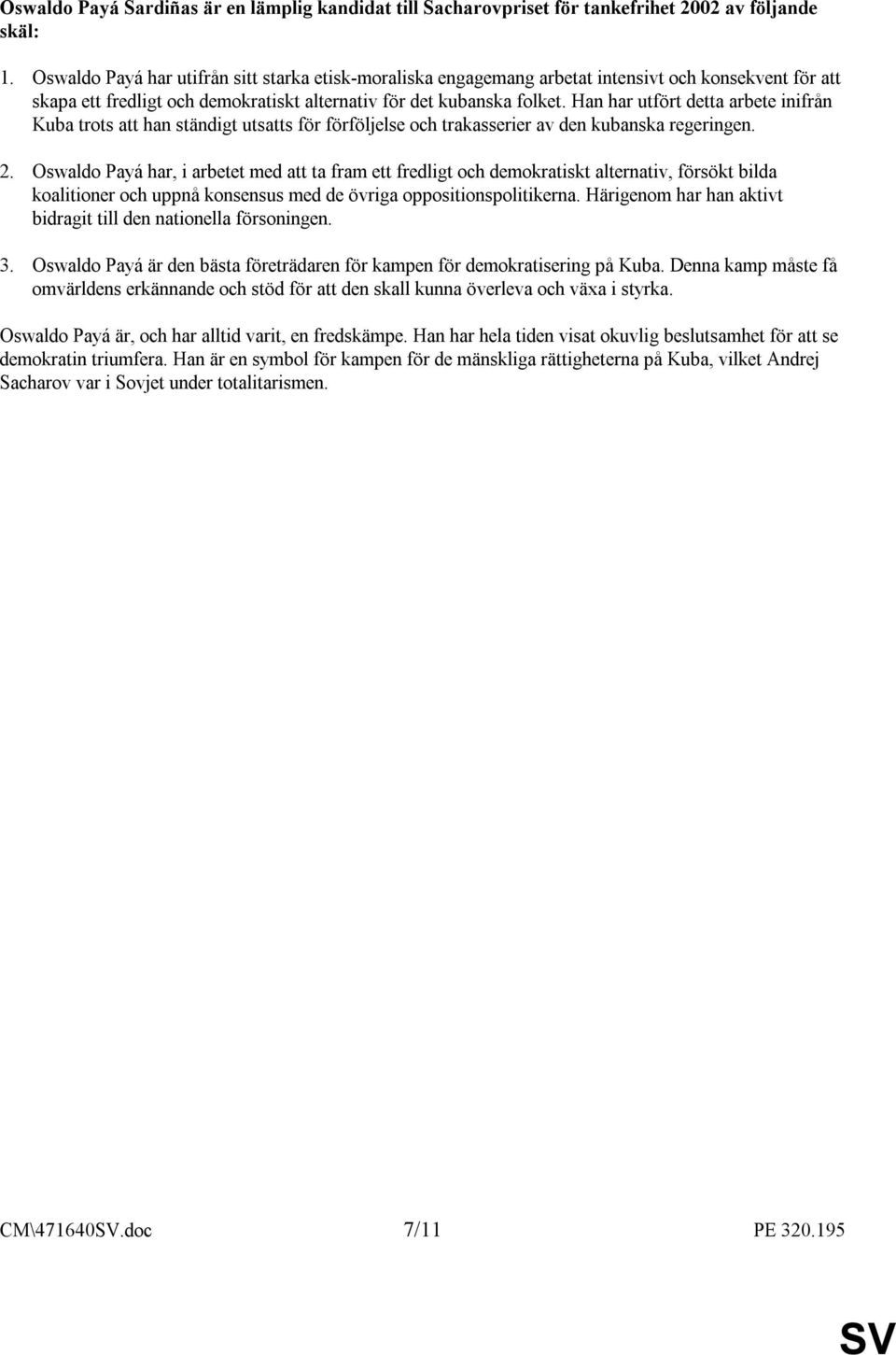 Oswaldo Payá Sardiñas är en lämplig kandidat till Sacharovpriset för tankefrihet 2002 av följande skäl:

1. Oswaldo Payá har utifrån sitt starka etisk-moraliska engagemang arbetat intensivt och konsekvent för att skapa ett fredligt och demokratiskt alternativ för det kubanska folket. Han har utfört detta arbete inifrån Kuba trots att han ständigt utsatts för förföljelse och trakasserier av den kubanska regeringen.

2. Oswaldo Payá har, i arbetet med att ta fram ett fredligt och demokratiskt alternativ, försökt bilda koalitioner och uppnå konsensus med de övriga oppositionspolitikerna. Härigenom har han aktivt bidragit till den nationella försoningen.

3. Oswaldo Payá är den bästa företrädaren för kampen för demokratisering på Kuba. Denna kamp måste få omvärldens erkännande och stöd för att den skall kunna överleva och växa i styrka.

Oswaldo Payá är, och har alltid varit, en fredskämpe. Han har hela tiden visat okuvlig beslutsamhet för att se demokratin triumfera. Han är en symbol för kampen för de mänskliga rättigheterna på Kuba, vilket Andrej Sacharov var i Sovjet under totalitarismen.

CM\471640SV.doc 7/11 PE 320.195

SV